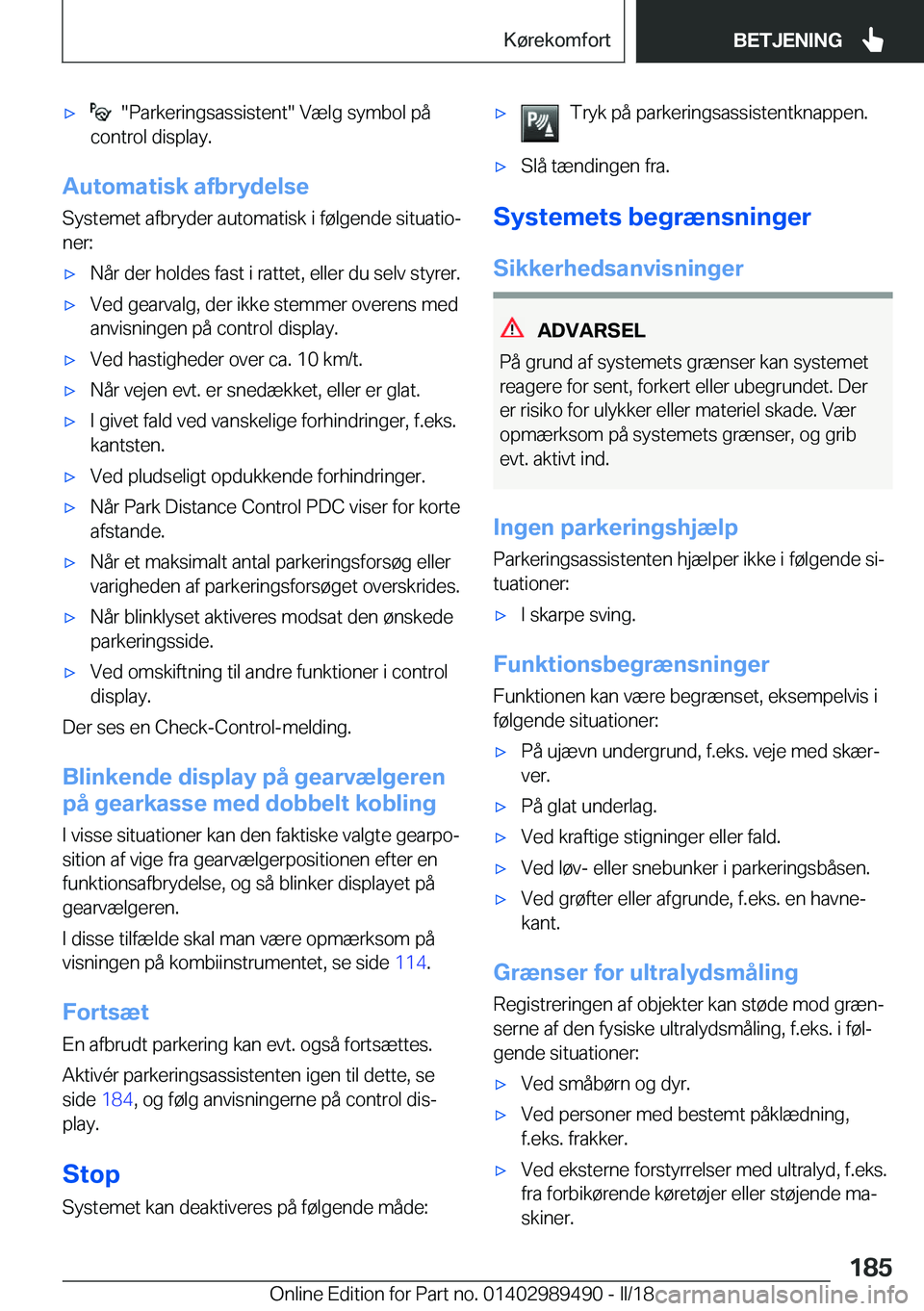 Kørekomfort BETJENING

▷ "Parkeringsassistent" Vælg symbol på control display.

Automatisk afbrydelse

Systemet afbryder automatisk i følgende situationer:

▷ Når der holdes fast i rattet, eller du selv styrer.

▷ Ved gearvalg, der ikke stemmer overens med anvisningen på control display.

▷ Ved hastigheder over ca. 10 km/t.

▷ Når vejen evt. er snedækket, eller er glat.

▷ I givet fald ved vanskelige forhindringer, f.eks. kantsten.

▷ Ved pludseligt opdukkende forhindringer.

▷ Når Park Distance Control PDC viser for korte afstande.

▷ Når et maksimalt antal parkeringsforsøg eller varigheden af parkeringsforsøget overskrides.

▷ Når blinklyset aktiveres modsat den ønskede parkeringsside.

▷ Ved omskiftning til andre funktioner i control display.

Der ses en Check-Control-melding.

Blinkende display på gearvælgeren på gearkasse med dobbelt kobling

I visse situationer kan den faktiske valgte gearposition af vige fra gearvælgerpositionen efter en funktionsafbrydelse, og så blinker displayet på gearvælgeren.

I disse tilfælde skal man være opmærksom på visningen på kombiinstrumentet, se side 114.

Fortsæt

En afbrudt parkering kan evt. også fortsættes.

Aktivér parkeringsassistenten igen til dette, se side 184, og følg anvisningerne på control display.

Stop

Systemet kan deaktiveres på følgende måde:

▷ Tryk på parkeringsassistentknappen.

▷ Slå tændingen fra.

Systemets begrænsninger

Sikkerhedsanvisninger

ADVARSEL

På grund af systemets grænser kan systemet reagere for sent, forkert eller ubegrundet. Der er risiko for ulykker eller materiel skade. Vær opmærksom på systemets grænser, og grib evt. aktivt ind.

Ingen parkeringshjælp

Parkeringsassistenten hjælper ikke i følgende situationer:

▷ I skarpe sving.

Funktionsbegrænsninger

Funktionen kan være begrænset, eksempelvis i følgende situationer:

▷ På ujævn undergrund, f.eks. veje med skærver.

▷ På glat underlag.

▷ Ved kraftige stigninger eller fald.

▷ Ved løv- eller snebunker i parkeringsbåsen.

▷ Ved grøfter eller afgrunde, f.eks. en havnekant.

Grænser for ultralydsmåling

Registreringen af objekter kan støde mod grænserne af den fysiske ultralydsmåling, f.eks. i følgende situationer:

▷ Ved småbørn og dyr.

▷ Ved personer med bestemt påklædning, f.eks. frakker.

▷ Ved eksterne forstyrrelser med ultralyd, f.eks. fra forbikørende køretøjer eller støjende maskiner.

185

Online Edition for Part no. 01402989490 - II/18 carmanualsonline.info